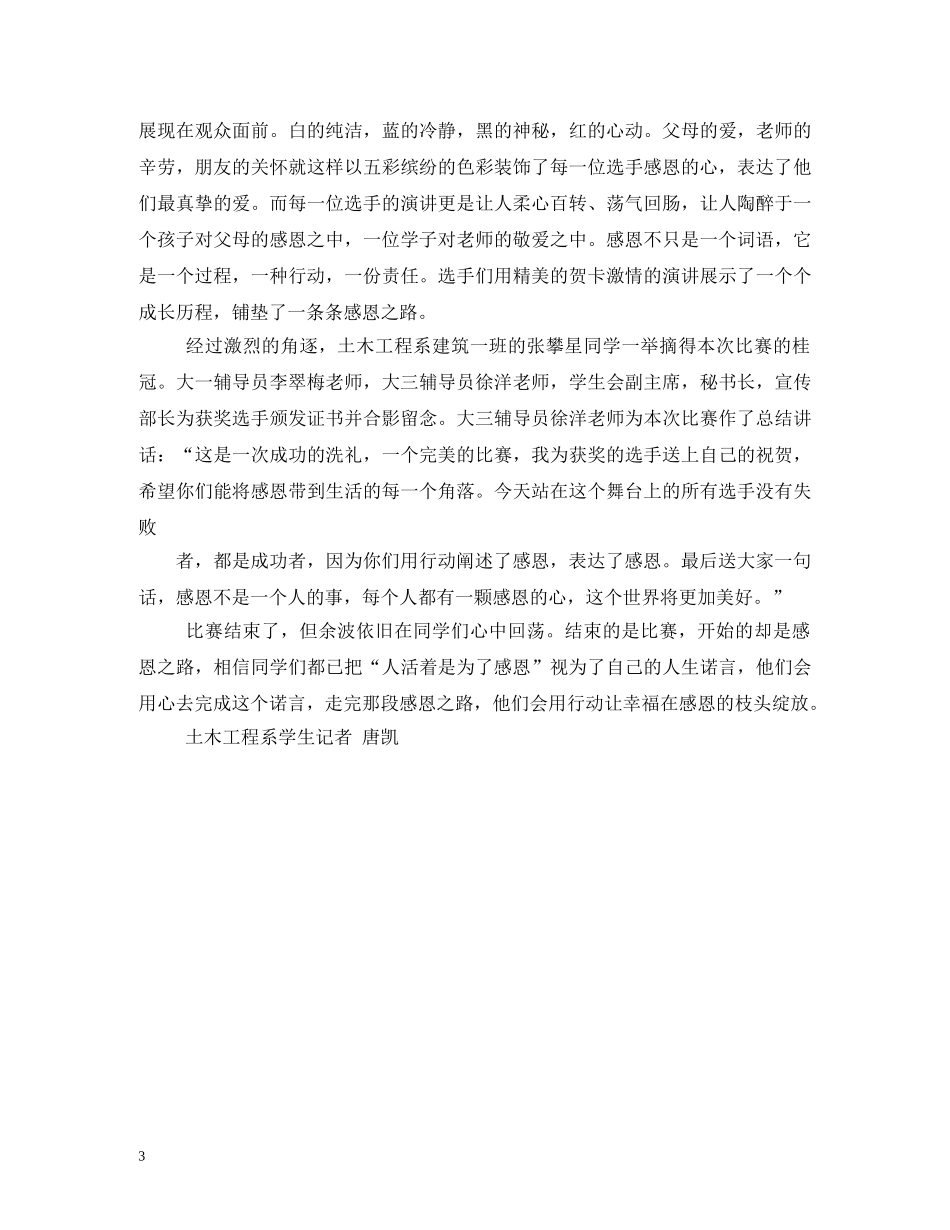 展现在观众面前。白的纯洁，蓝的冷静，黑的神秘，红的心动。父母的爱，老师的辛劳，朋友的关怀就这样以五彩缤纷的色彩装饰了每一位选手感恩的心，表达了他们最真挚的爱。而每一位选手的演讲更是让人柔心百转、荡气回肠，让人陶醉于一个孩子对父母的感恩之中，一位学子对老师的敬爱之中。感恩不只是一个词语，它是一个过程，一种行动，一份责任。选手们用精美的贺卡激情的演讲展示了一个个成长历程，铺垫了一条条感恩之路。

经过激烈的角逐，土木工程系建筑一班的张攀星同学一举摘得本次比赛的桂冠。大一辅导员李翠梅老师，大三辅导员徐洋老师，学生会副主席，秘书长，宣传部长为获奖选手颁发证书并合影留念。大三辅导员徐洋老师为本次比赛作了总结讲话：“这是一次成功的洗礼，一个完美的比赛，我为获奖的选手送上自己的祝贺，希望你们能将感恩带到生活的每一个角落。今天站在这个舞台上的所有选手没有失败

者，都是成功者，因为你们用行动阐述了感恩，表达了感恩。最后送大家一句话，感恩不是一个人的事，每个人都有一颗感恩的心，这个世界将更加美好。”

比赛结束了，但余波依旧在同学们心中回荡。结束的是比赛，开始的却是感恩之路，相信同学们都已把“人活着是为了感恩”视为了自己的人生诺言，他们会用心去完成这个诺言，走完那段感恩之路，他们会用行动让幸福在感恩的枝头绽放。

土木工程系学生记者 唐凯

3